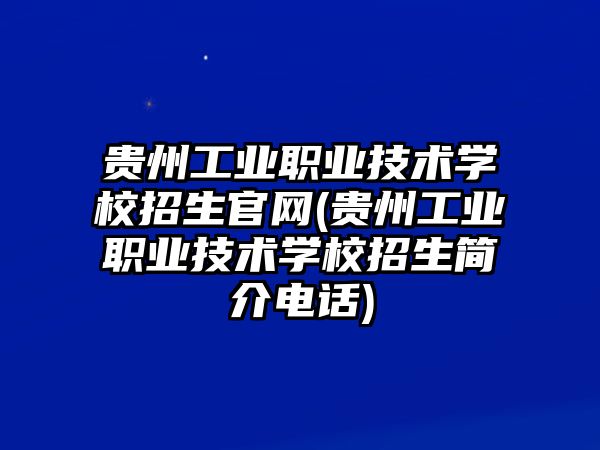 贵州工业职业技术学校招生官网(贵州工业职业技术学校招生简介电话)